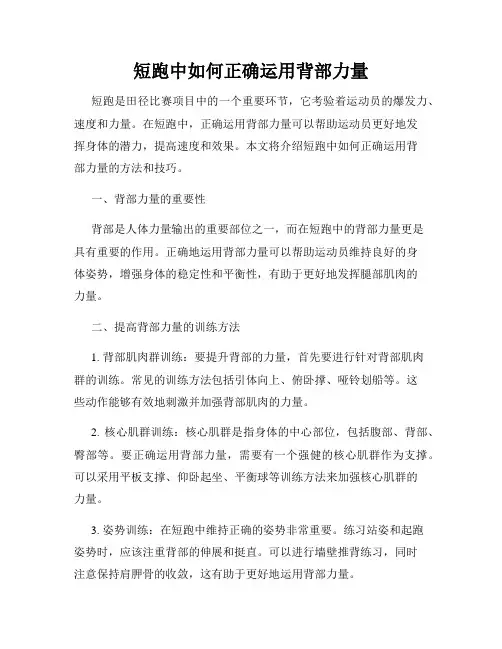 短跑中如何正确运用背部力量

短跑是田径比赛项目中的一个重要环节，它考验着运动员的爆发力、速度和力量。在短跑中，正确运用背部力量可以帮助运动员更好地发挥身体的潜力，提高速度和效果。本文将介绍短跑中如何正确运用背部力量的方法和技巧。

一、背部力量的重要性

背部是人体力量输出的重要部位之一，而在短跑中的背部力量更是具有重要的作用。正确地运用背部力量可以帮助运动员维持良好的身体姿势，增强身体的稳定性和平衡性，有助于更好地发挥腿部肌肉的力量。

二、提高背部力量的训练方法

1. 背部肌肉群训练：要提升背部的力量，首先要进行针对背部肌肉群的训练。常见的训练方法包括引体向上、俯卧撑、哑铃划船等。这些动作能够有效地刺激并加强背部肌肉的力量。

2. 核心肌群训练：核心肌群是指身体的中心部位，包括腹部、背部、臀部等。要正确运用背部力量，需要有一个强健的核心肌群作为支撑。可以采用平板支撑、仰卧起坐、平衡球等训练方法来加强核心肌群的力量。

3. 姿势训练：在短跑中维持正确的姿势非常重要。练习站姿和起跑姿势时，应该注重背部的伸展和挺直。可以进行墙壁推背练习，同时注意保持肩胛骨的收敛，这有助于更好地运用背部力量。